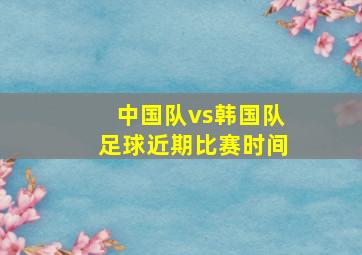 中国队vs韩国队
足球近期比赛时间